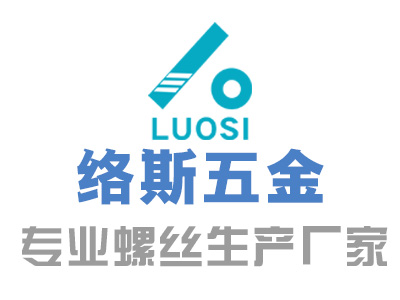 LUOSI
络斯五金
专业螺丝生产厂家